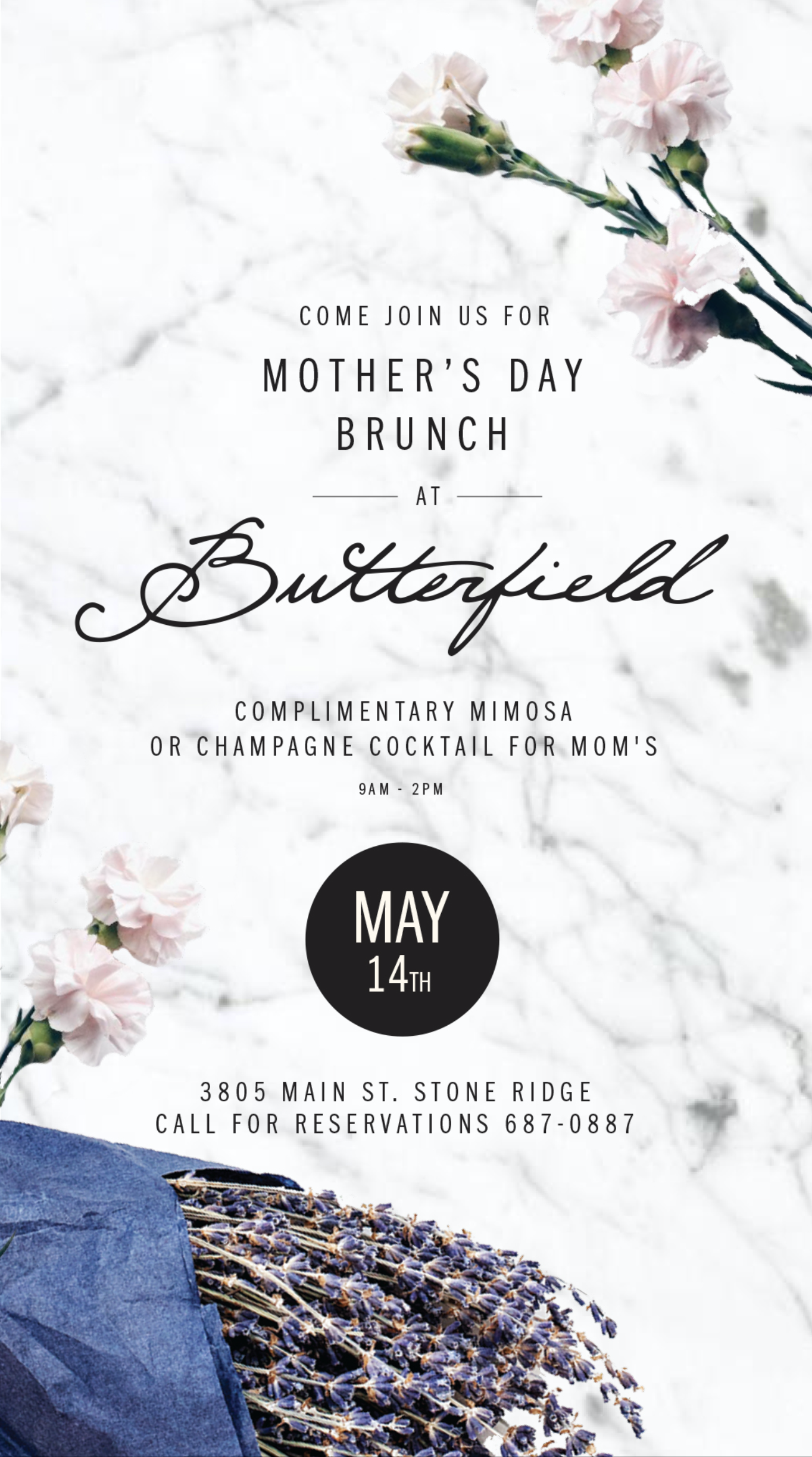 COME JOIN US FOR

MOTHER'S DAY
BRUNCH

AT

Butterfield

COMPLIMENTARY MIMOSA
OR CHAMPAGNE COCKTAIL FOR MOM'S

9AM - 2PM

MAY
14TH

3805 MAIN ST. STONE RIDGE
CALL FOR RESERVATIONS 687-0887